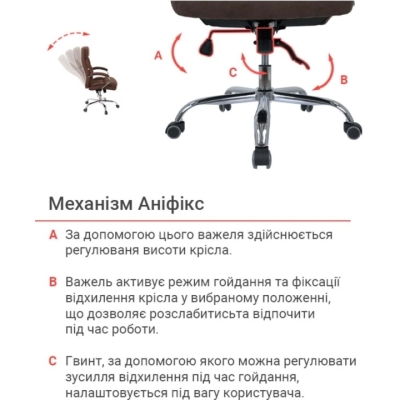 A

C

B

Механізм Аніфікс

A За допомогою цього важеля здійснюється регулюваня висоти крісла.

B Важель активує режим гойдання та фіксації відхилення крісла у вибраному положенні, що дозволяє розслабитисьта відпочити під час роботи.

C Гвинт, за допомогою якого можна регулювати зусилля відхилення під час гойдання, налаштовується під вагу користувача.